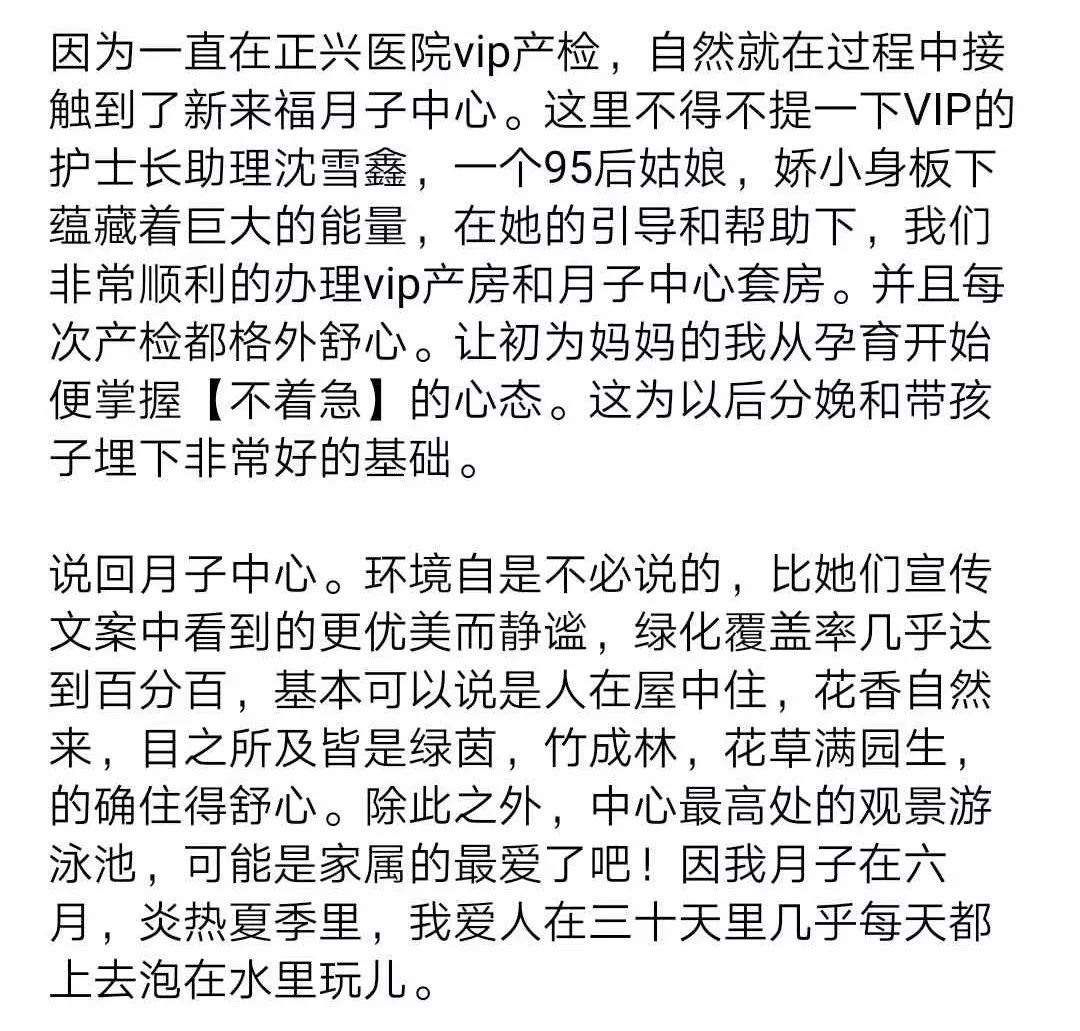 因为一直在正兴医院vip产检，自然就在过程中接触到了新来福月子中心。这里不得不提一下VIP的护士长助理沈雪鑫，一个95后姑娘，娇小身板下蕴藏着巨大的能量，在她的引导和帮助下，我们非常顺利的办理vip产房和月子中心套房。并且每次产检都格外舒心。让初为妈妈的我从孕育开始便掌握【不着急】的心态。这为以后分娩和带孩子埋下非常好的基础。

说回月子中心。环境自是不必说的，比她们宣传文案中看到的更优美而静谧，绿化覆盖率几乎达到百分百，基本可以说是人在屋中住，花香自然来，目之所及皆是绿茵，竹成林，花草满园生，的确住得舒心。除此之外，中心最高处的观景游泳池，可能是家属的最爱了吧！因我月子在六月，炎热夏季里，我爱人在三十天里几乎每天都上去泡在水里玩儿。